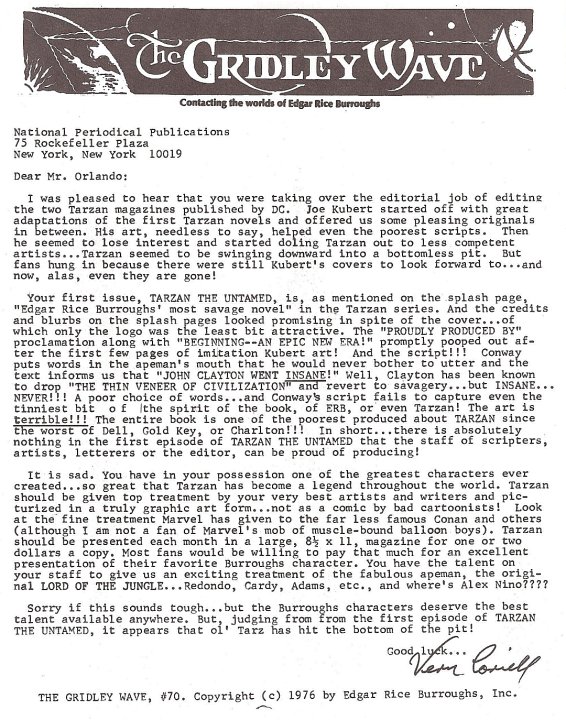 The GRIDLEY WAVE

Contacting the worlds of Edgar Rice Burroughs

National Periodical Publications
75 Rockefeller Plaza
New York, New York 10019

Dear Mr. Orlando:

I was pleased to hear that you were taking over the editorial job of editing the two Tarzan magazines published by DC. Joe Kubert started off with great adaptations of the first Tarzan novels and offered us some pleasing originals in between. His art, needless to say, helped even the poorest scripts. Then he seemed to lose interest and started doling Tarzan out to less competent artists...Tarzan seemed to be swinging downward into a bottomless pit. But fans hung in because there were still Kubert's covers to look forward to...and now, alas, even they are gone!

Your first issue, TARZAN THE UNTAMED, is, as mentioned on the splash page, "Edgar Rice Burroughs' most savage novel" in the Tarzan series. And the credits and blurbs on the splash pages looked promising in spite of the cover...of which only the logo was the least bit attractive. The "PROUDLY PRODUCED BY" proclamation along with "BEGINNING--AN EPIC NEW ERA!" promptly pooped out after the first few pages of imitation Kubert art! And the script!!! Conway puts words in the apeman's mouth that he would never bother to utter and the text informs us that "JOHN CLAYTON WENT INSANE!" Well, Clayton has been known to drop "THE THIN VENEER OF CIVILIZATION" and revert to savagery...but INSANE... NEVER!!! A poor choice of words...and Conway's script fails to capture even the tinniest bit of the spirit of the book, of ERB, or even Tarzan! The art is terrible!!! The entire book is one of the poorest produced about TARZAN since the worst of Dell, Gold Key, or Charlton!!! In short...there is absolutely nothing in the first episode of TARZAN THE UNTAMED that the staff of scripters, artists, letterers or the editor, can be proud of producing!

It is sad. You have in your possession one of the greatest characters ever created...so great that Tarzan has become a legend throughout the world. Tarzan should be given top treatment by your very best artists and writers and picturized in a truly graphic art form...not as a comic by bad cartoonists! Look at the fine treatment Marvel has given to the far less famous Conan and others (although I am not a fan of Marvel's mob of muscle-bound balloon boys). Tarzan should be presented each month in a large, 8½ x 11, magazine for one or two dollars a copy. Most fans would be willing to pay that much for an excellent presentation of their favorite Burroughs character. You have the talent on your staff to give us an exciting treatment of the fabulous apeman, the original LORD OF THE JUNGLE...Redondo, Cardy, Adams, etc., and where's Alex Nino????

Sorry if this sounds tough...but the Burroughs characters deserve the best talent available anywhere. But, judging from from the first episode of TARZAN THE UNTAMED, it appears that ol' Tarz has hit the bottom of the pit!

Good luck...
Vern Coriell

THE GRIDLEY WAVE, #70. Copyright (c) 1976 by Edgar Rice Burroughs, Inc.